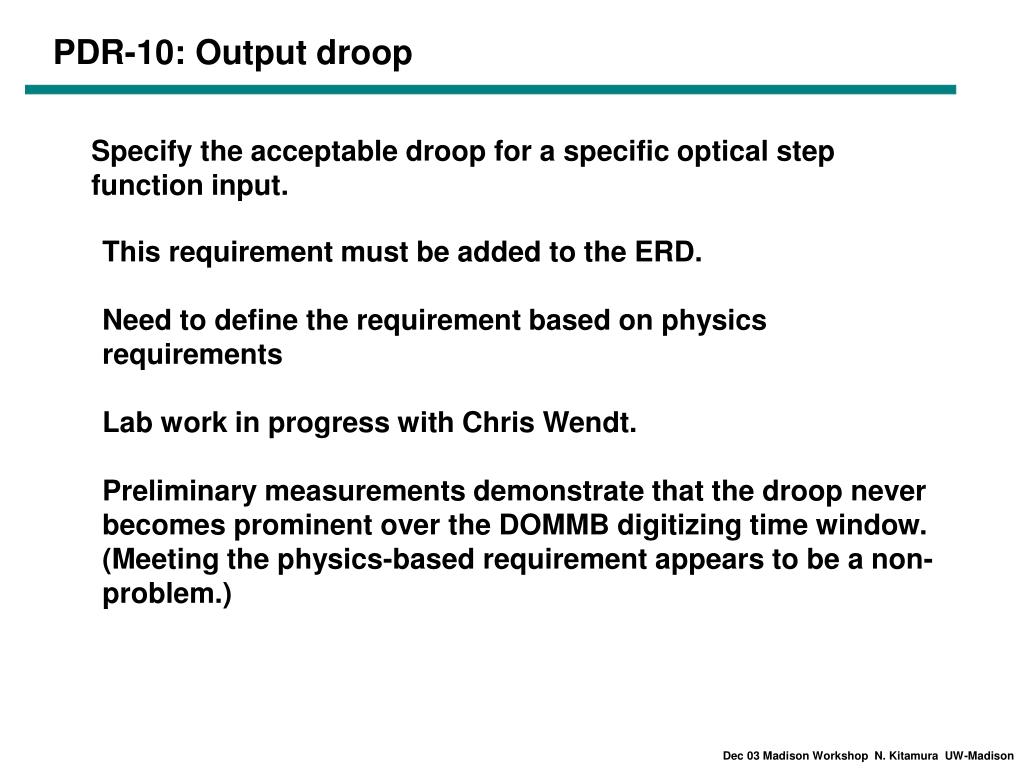 PDR-10: Output droop

Specify the acceptable droop for a specific optical step function input.

This requirement must be added to the ERD.

Need to define the requirement based on physics requirements

Lab work in progress with Chris Wendt.

Preliminary measurements demonstrate that the droop never becomes prominent over the DOMMB digitizing time window. (Meeting the physics-based requirement appears to be a non-problem.)

Dec 03 Madison Workshop N. Kitamura UW-Madison